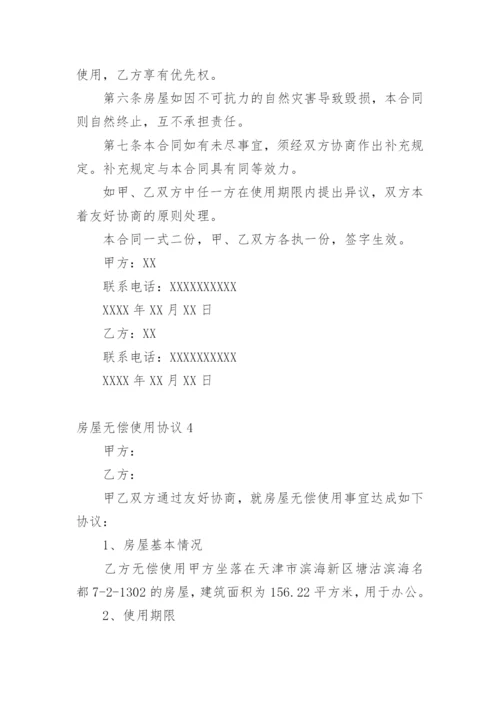 使用，乙方享有优先权。

第六条房屋如因不可抗力的自然灾害导致毁损，本合同则自然终止，互不承担责任。

第七条本合同如有未尽事宜，须经双方协商作出补充规定。补充规定与本合同具有同等效力。

如甲、乙双方中任一方在使用期限内提出异议，双方本着友好协商的原则处理。

本合同一式二份，甲、乙双方各执一份，签字生效。

甲方：XX

联系电话：XXXXXXXXXX

XXXX 年 XX 月 XX 日

乙方：XX

联系电话：XXXXXXXXXX

XXXX 年 XX 月 XX 日

房屋无偿使用协议 4

甲方：

乙方：

甲乙双方通过友好协商，就房屋无偿使用事宜达成如下协议：

1、房屋基本情况

乙方无偿使用甲方坐落在天津市滨海新区塘沽滨海名都 7-2-1302 的房屋，建筑面积为 156.22 平方米，用于办公。

2、使用期限